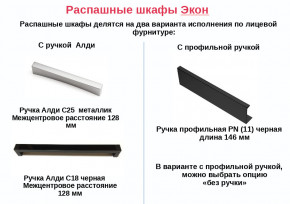 Распашные шкафы Экон

Распашные шкафы делятся на два варианта исполнения по лицевой фурнитуре:

С ручкой Алди

Ручка Алди С25 металлик
Межцентровое расстояние 128 мм

Ручка Алди С18 черная
Межцентровое расстояние 128 мм

С профильной ручкой

Ручка профильная PN (11) черная
длина 146 мм

В варианте с профильной ручкой, можно выбрать опцию «без ручки»